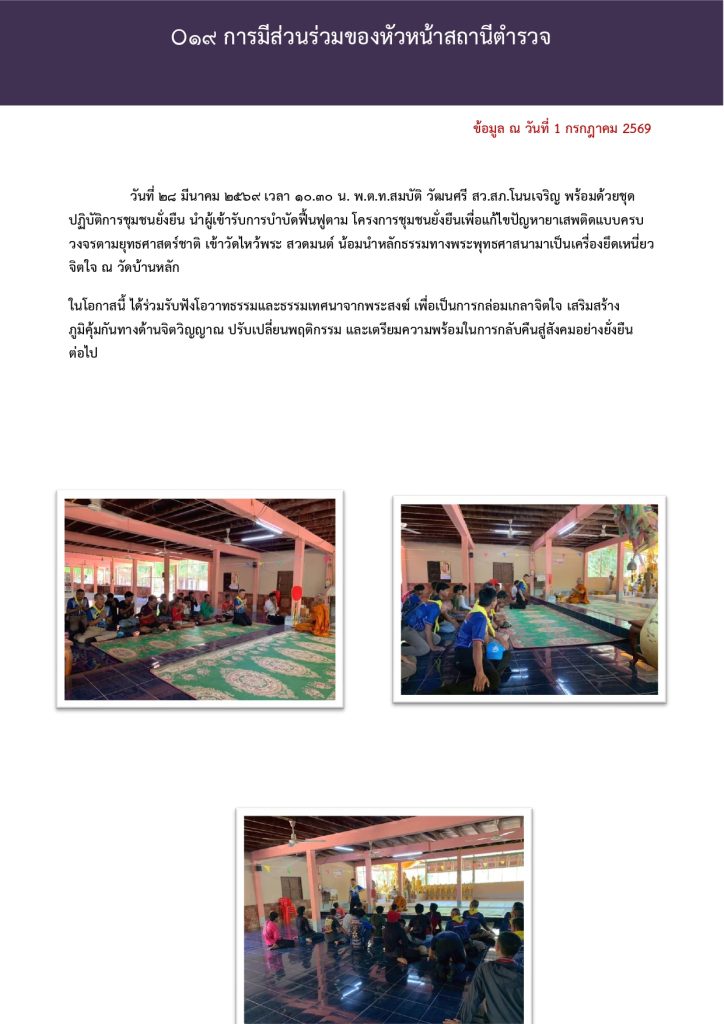 O๑๙ การมีส่วนร่วมของหัวหน้าสถานีตำรวจ

ข้อมูล ณ วันที่ 1 กรกฎาคม 2569

วันที่ ๒๘ มีนาคม ๒๕๖๙ เวลา ๑๐.๓๐ น. พ.ต.ท.สมบัติ วัฒนศรี สว.สภ.โนนเจริญ พร้อมด้วยชุดปฏิบัติการชุมชนยั่งยืน นำผู้เข้ารับการบำบัดฟื้นฟูตาม โครงการชุมชนยั่งยืนเพื่อแก้ไขปัญหายาเสพติดแบบครบวงจรตามยุทธศาสตร์ชาติ เข้าวัดไหว้พระ สวดมนต์ น้อมนำหลักธรรมทางพระพุทธศาสนามาเป็นเครื่องยึดเหนี่ยวจิตใจ ณ วัดบ้านหลัก

ในโอกาสนี้ ได้ร่วมรับฟังโอวาทธรรมและธรรมเทศนาจากพระสงฆ์ เพื่อเป็นการกล่อมเกลาจิตใจ เสริมสร้างภูมิคุ้มกันทางด้านจิตวิญญาณ ปรับเปลี่ยนพฤติกรรม และเตรียมความพร้อมในการกลับคืนสู่สังคมอย่างยั่งยืนต่อไป